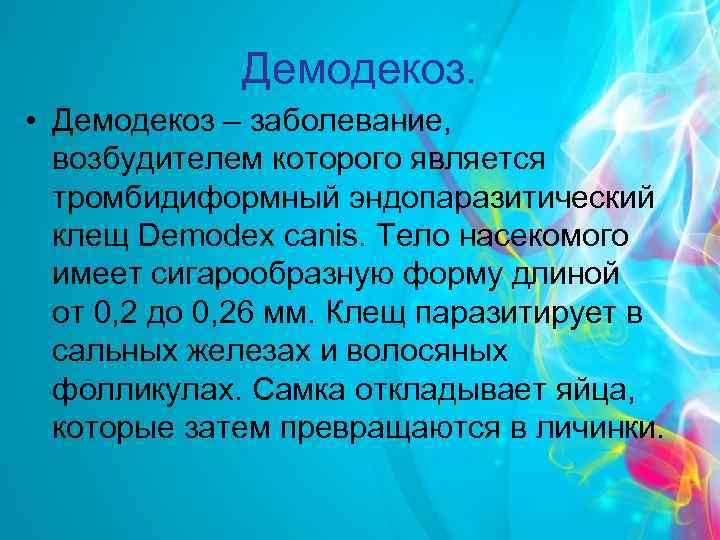 Демодекоз.

• Демодекоз – заболевание, возбудителем которого является тромбидиформный эндопаразитический клещ Demodex canis. Тело насекомого имеет сигарообразную форму длиной от 0,2 до 0,26 мм. Клещ паразитирует в сальных железах и волосяных фолликулах. Самка откладывает яйца, которые затем превращаются в личинки.